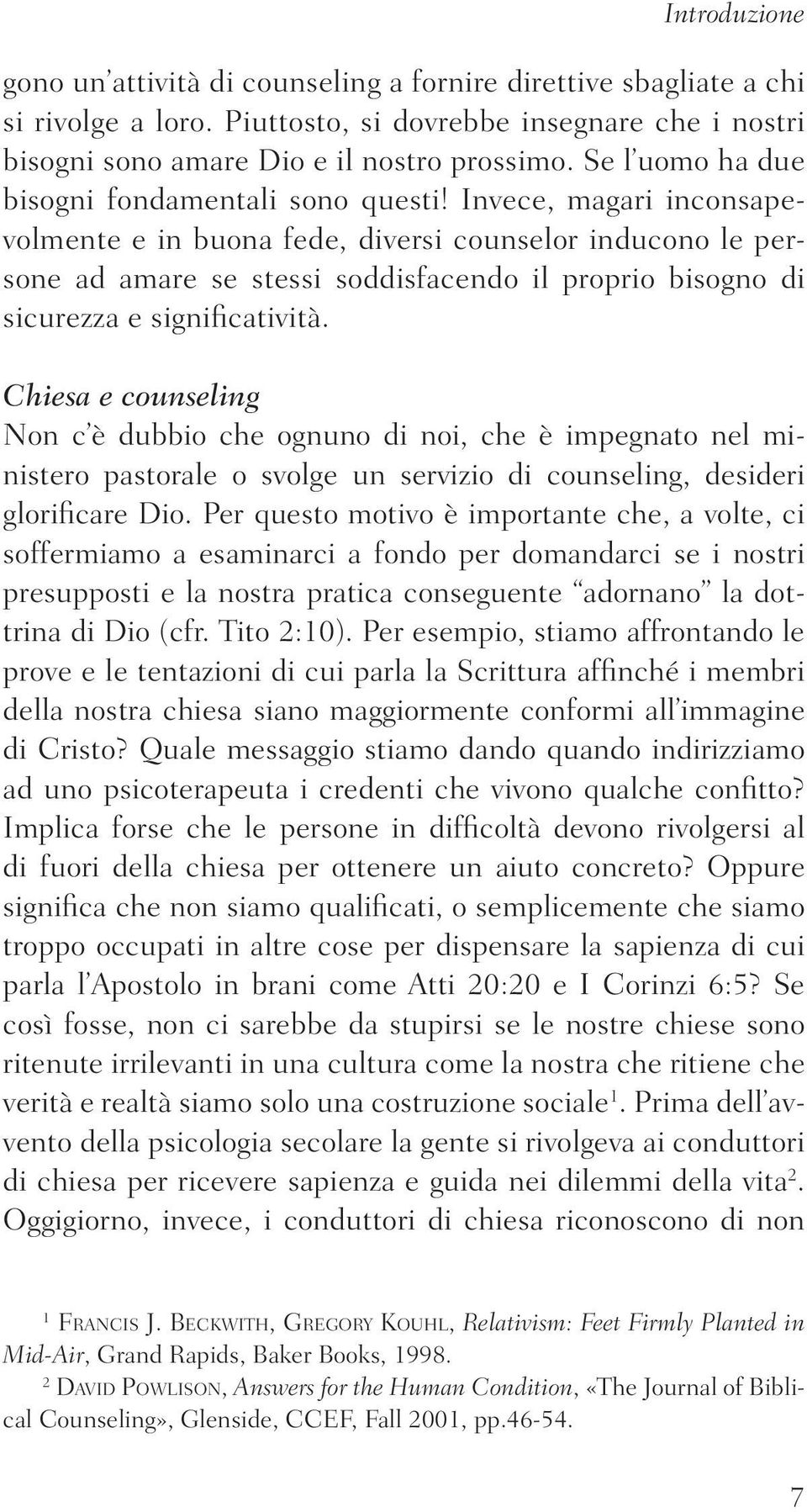 Introduzione

gono un'attività di counseling a fornire direttive sbagliate a chi si rivolge a loro. Piuttosto, si dovrebbe insegnare che i nostri bisogni sono amare Dio e il nostro prossimo. Se l'uomo ha due bisogni fondamentali sono questi! Invece, magari inconsapevolmente e in buona fede, diversi counselor inducono le persone ad amare se stessi soddisfacendo il proprio bisogno di sicurezza e significatività.

Chiesa e counseling
Non c'è dubbio che ognuno di noi, che è impegnato nel ministero pastorale o svolge un servizio di counseling, desideri glorificare Dio. Per questo motivo è importante che, a volte, ci soffermiamo a esaminarci a fondo per domandarci se i nostri presupposti e la nostra pratica conseguente "adornano" la dottrina di Dio (cfr. Tito 2:10). Per esempio, stiamo affrontando le prove e le tentazioni di cui parla la Scrittura affinché i membri della nostra chiesa siano maggiormente conformi all'immagine di Cristo? Quale messaggio stiamo dando quando indirizziamo ad uno psicoterapeuta i credenti che vivono qualche conflitto? Implica forse che le persone in difficoltà devono rivolgersi al di fuori della chiesa per ottenere un aiuto concreto? Oppure significa che non siamo qualificati, o semplicemente che siamo troppo occupati in altre cose per dispensare la sapienza di cui parla l'Apostolo in brani come Atti 20:20 e I Corinzi 6:5? Se così fosse, non ci sarebbe da stupirsi se le nostre chiese sono ritenute irrilevanti in una cultura come la nostra che ritiene che verità e realtà siamo solo una costruzione sociale$^1$. Prima dell'avvento della psicologia secolare la gente si rivolgeva ai conduttori di chiesa per ricevere sapienza e guida nei dilemmi della vita$^2$. Oggigiorno, invece, i conduttori di chiesa riconoscono di non

$^1$ Francis J. Beckwith, Gregory Kouhl, Relativism: Feet Firmly Planted in Mid-Air, Grand Rapids, Baker Books, 1998.
$^2$ David Powlison, Answers for the Human Condition, «The Journal of Biblical Counseling», Glenside, CCEF, Fall 2001, pp.46-54.

7